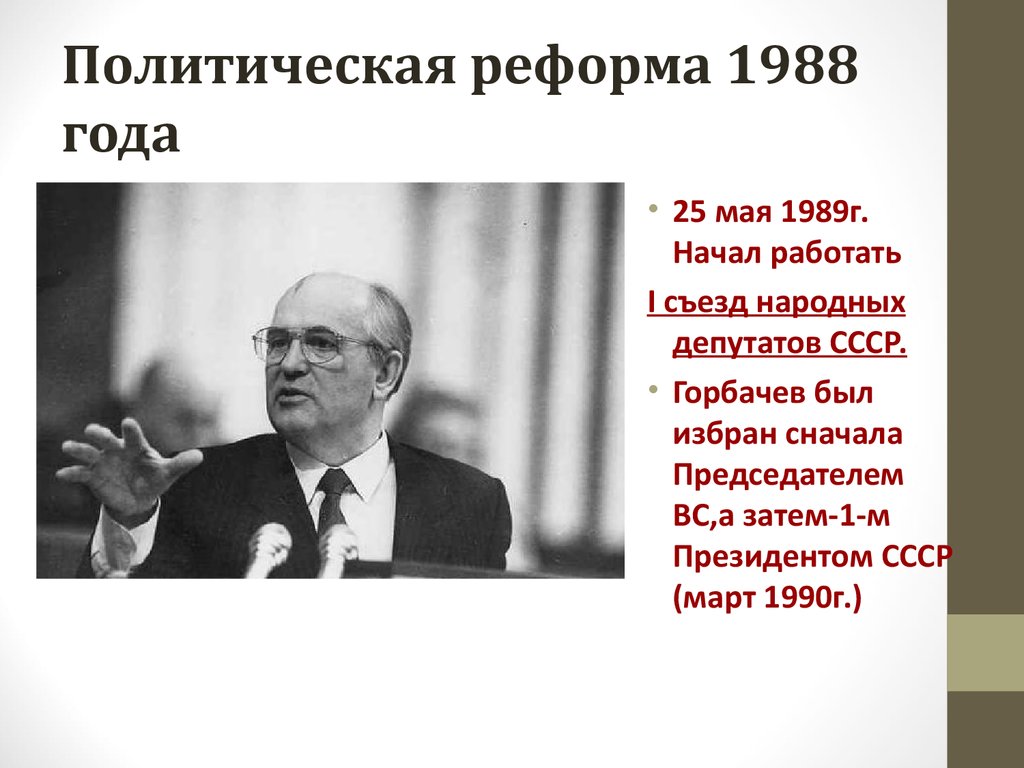 Политическая реформа 1988 года

• 25 мая 1989г. Начал работать I съезд народных депутатов СССР.

• Горбачев был избран сначала Председателем ВС,а затем-1-м Президентом СССР (март 1990г.)